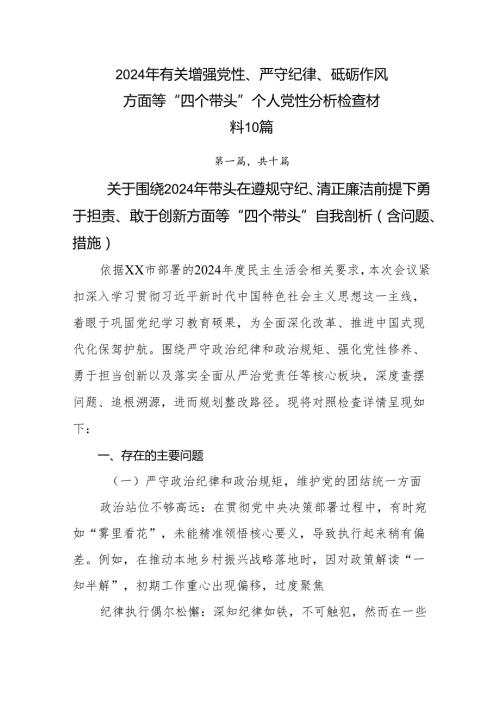 2024年有关增强党性、严守纪律、砥砺作风方面等“四个带头”个人党性分析检查材料10篇

第一篇，共十篇

关于围绕2024年带头在遵规守纪、清正廉洁前提下勇于担责、敢于创新方面等“四个带头”自我剖析（含问题、措施）

依据XX市部署的2024年度民主生活会相关要求，本次会议紧扣深入学习贯彻习近平新时代中国特色社会主义思想这一主线，着眼于巩固党纪学习教育硕果，为全面深化改革、推进中国式现代化保驾护航。围绕严守政治纪律和政治规矩、强化党性修养、勇于担当创新以及落实全面从严治党责任等核心板块，深度查摆问题、追根溯源，进而规划整改路径。现将对照检查详情呈现如下：

一、存在的主要问题

（一）严守政治纪律和政治规矩，维护党的团结统一方面

政治站位不够高远：在贯彻党中央决策部署过程中，有时宛如“雾里看花”，未能精准领悟核心要义，导致执行起来稍有偏差。例如，在推动本地乡村振兴战略落地时，因对政策解读“一知半解”，初期工作重心出现偏移，过度聚焦

纪律执行偶尔松懈：深知纪律如铁，不可触犯，然而在一些